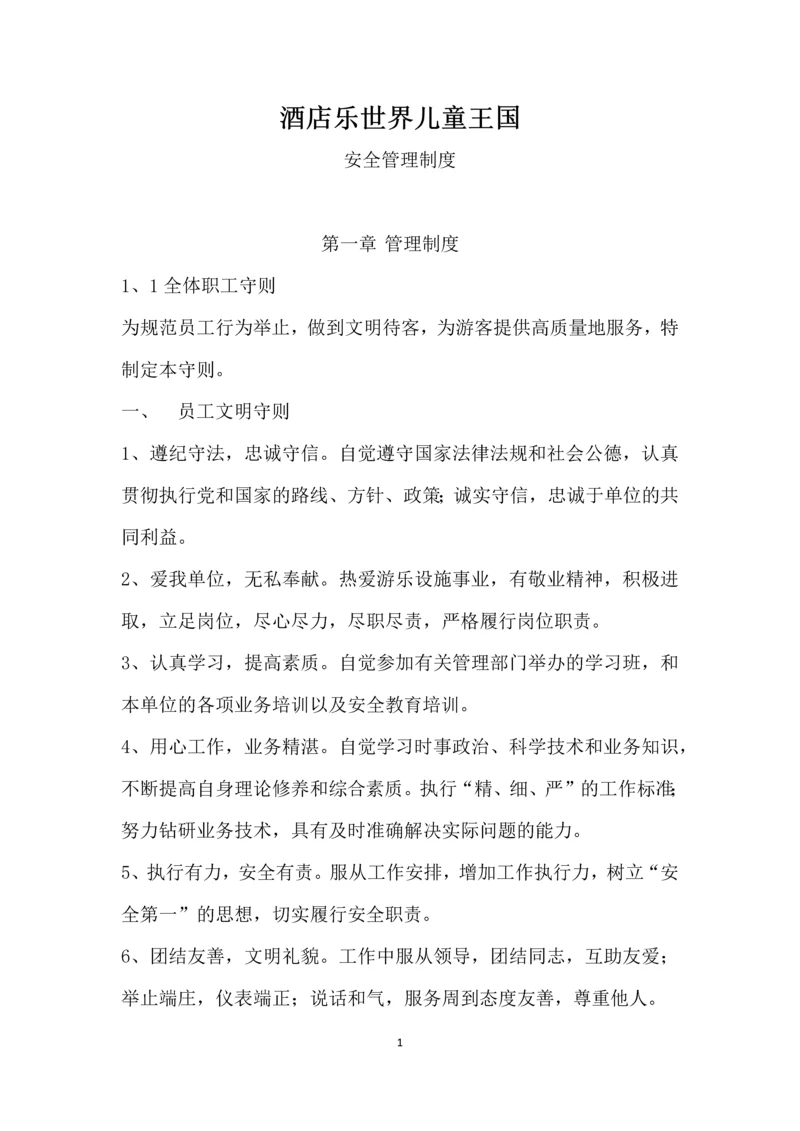 酒店乐世界儿童王国

安全管理制度

第一章 管理制度

1、1全体职工守则

为规范员工行为举止，做到文明待客，为游客提供高质量地服务，特制定本守则。

一、 员工文明守则

1、遵纪守法，忠诚守信。自觉遵守国家法律法规和社会公德，认真贯彻执行党和国家的路线、方针、政策;诚实守信，忠诚于单位的共同利益。

2、爱我单位，无私奉献。热爱游乐设施事业，有敬业精神，积极进取，立足岗位，尽心尽力，尽职尽责，严格履行岗位职责。

3、认真学习，提高素质。自觉参加有关管理部门举办的学习班，和本单位的各项业务培训以及安全教育培训。

4、用心工作，业务精湛。自觉学习时事政治、科学技术和业务知识，不断提高自身理论修养和综合素质。执行“精、细、严”的工作标准;努力钻研业务技术，具有及时准确解决实际问题的能力。

5、执行有力，安全有责。服从工作安排，增加工作执行力，树立“安全第一”的思想，切实履行安全职责。

6、团结友善，文明礼貌。工作中服从领导，团结同志，互助友爱;举止端庄，仪表端正；说话和气，服务周到态度友善，尊重他人。

1